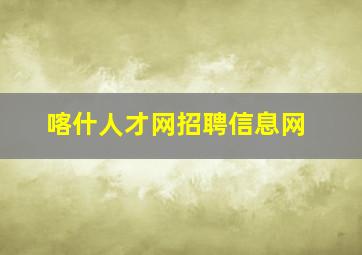 喀什人才网招聘信息网